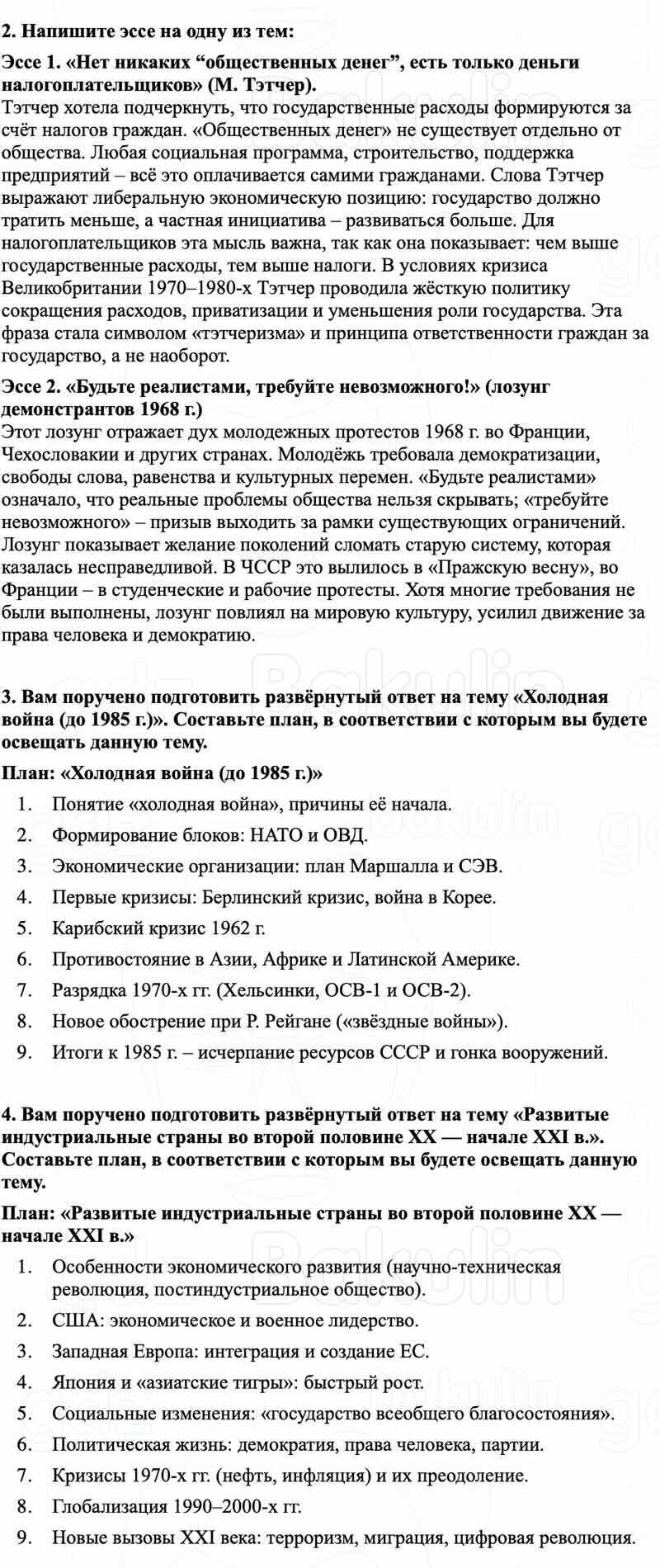 2. Напишите эссе на одну из тем:

Эссе 1. «Нет никаких “общественных денег”, есть только деньги налогоплательщиков» (М. Тэтчер).
Тэтчер хотела подчеркнуть, что государственные расходы формируются за счёт налогов граждан. «Общественных денег» не существует отдельно от общества. Любая социальная программа, строительство, поддержка предприятий – всё это оплачивается самими гражданами. Слова Тэтчер выражают либеральную экономическую позицию: государство должно тратить меньше, а частная инициатива – развиваться больше. Для налогоплательщиков эта мысль важна, так как она показывает: чем выше государственные расходы, тем выше налоги. В условиях кризиса Великобритании 1970–1980-х Тэтчер проводила жёсткую политику сокращения расходов, приватизации и уменьшения роли государства. Эта фраза стала символом «тэтчеризма» и принципа ответственности граждан за государство, а не наоборот.

Эссе 2. «Будьте реалистами, требуйте невозможного!» (лозунг демонстрантов 1968 г.)
Этот лозунг отражает дух молодежных протестов 1968 г. во Франции, Чехословакии и других странах. Молодёжь требовала демократизации, свободы слова, равенства и культурных перемен. «Будьте реалистами» означало, что реальные проблемы общества нельзя скрывать; «требуйте невозможного» – призыв выходить за рамки существующих ограничений. Лозунг показывает желание поколений сломать старую систему, которая казалась несправедливой. В ЧССР это вылилось в «Пражскую весну», во Франции – в студенческие и рабочие протесты. Хотя многие требования не были выполнены, лозунг повлиял на мировую культуру, усилил движение за права человека и демократию.

3. Вам поручено подготовить развёрнутый ответ на тему «Холодная война (до 1985 г.)». Составьте план, в соответствии с которым вы будете освещать данную тему.

План: «Холодная война (до 1985 г.)»
1. Понятие «холодная война», причины её начала.
2. Формирование блоков: НАТО и ОВД.
3. Экономические организации: план Маршалла и СЭВ.
4. Первые кризисы: Берлинский кризис, война в Корее.
5. Карибский кризис 1962 г.
6. Противостояние в Азии, Африке и Латинской Америке.
7. Разрядка 1970-х гг. (Хельсинки, ОСВ-1 и ОСВ-2).
8. Новое обострение при Р. Рейгане («звёздные войны»).
9. Итоги к 1985 г. – исчерпание ресурсов СССР и гонка вооружений.

4. Вам поручено подготовить развёрнутый ответ на тему «Развитые индустриальные страны во второй половине XX — начале XXI в.». Составьте план, в соответствии с которым вы будете освещать данную тему.

План: «Развитые индустриальные страны во второй половине XX — начале XXI в.»
1. Особенности экономического развития (научно-техническая революция, постиндустриальное общество).
2. США: экономическое и военное лидерство.
3. Западная Европа: интеграция и создание ЕС.
4. Япония и «азиатские тигры»: быстрый рост.
5. Социальные изменения: «государство всеобщего благосостояния».
6. Политическая жизнь: демократия, права человека, партии.
7. Кризисы 1970-х гг. (нефть, инфляция) и их преодоление.
8. Глобализация 1990–2000-х гг.
9. Новые вызовы XXI века: терроризм, миграция, цифровая революция.